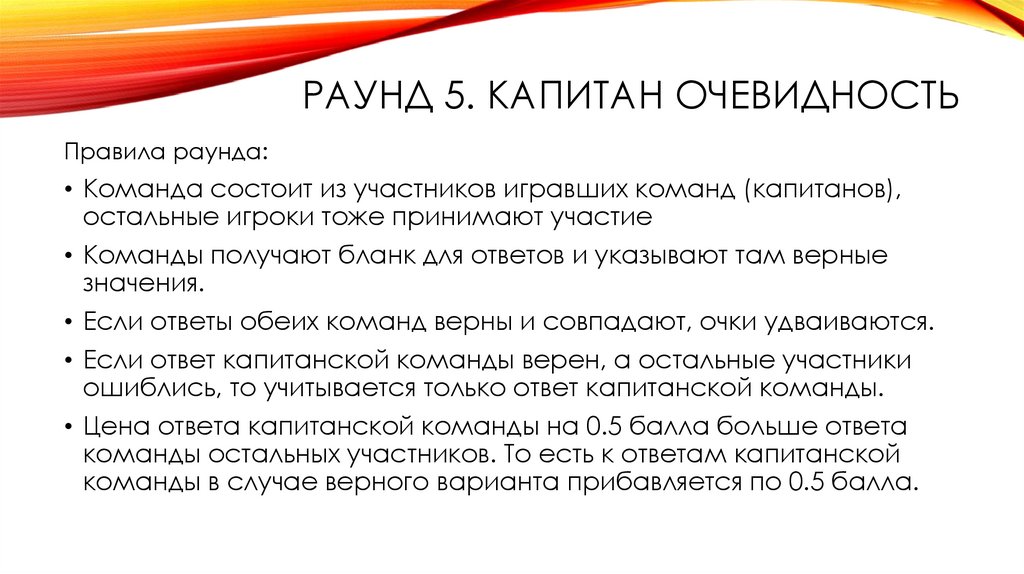 РАУНД 5. КАПИТАН ОЧЕВИДНОСТЬ

Правила раунда:

• Команда состоит из участников игравших команд (капитанов), остальные игроки тоже принимают участие

• Команды получают бланк для ответов и указывают там верные значения.

• Если ответы обеих команд верны и совпадают, очки удваиваются.

• Если ответ капитанской команды верен, а остальные участники ошиблись, то учитывается только ответ капитанской команды.

• Цена ответа капитанской команды на 0.5 балла больше ответа команды остальных участников. То есть к ответам капитанской команды в случае верного варианта прибавляется по 0.5 балла.